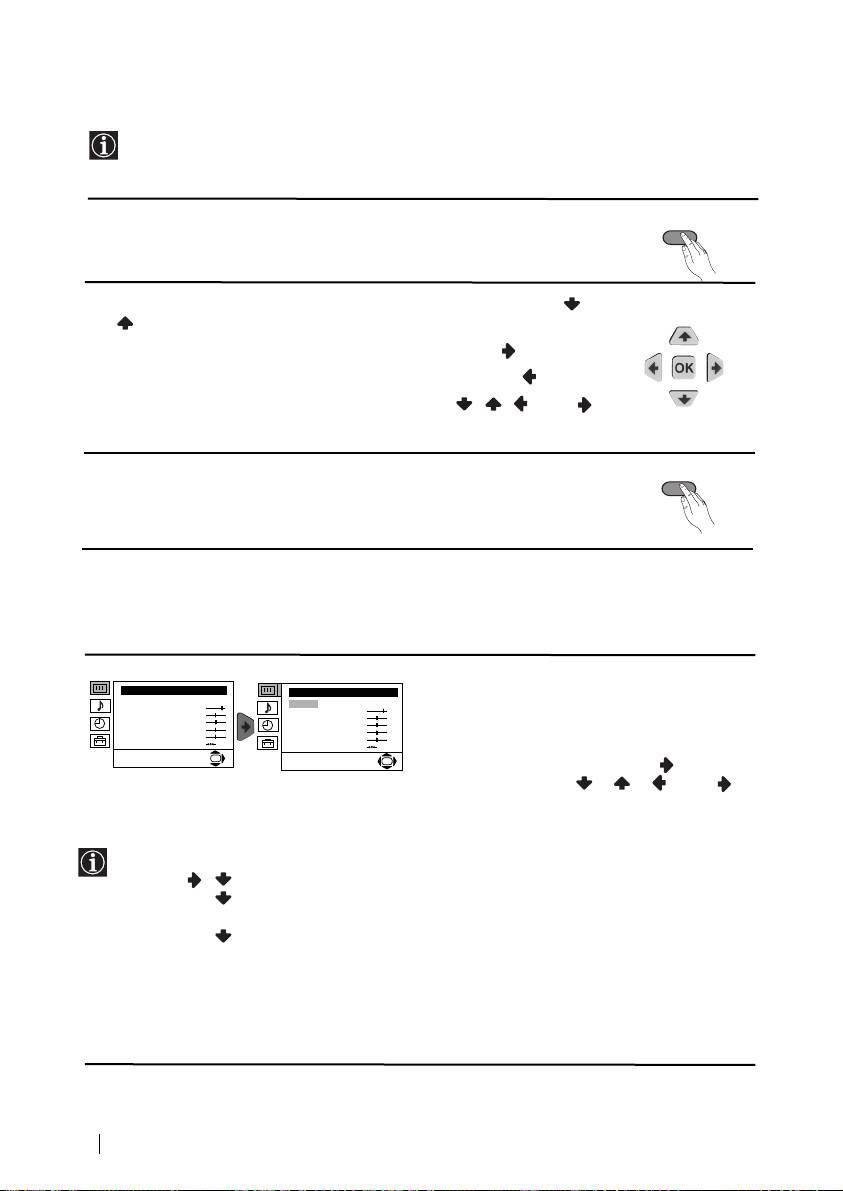 OK